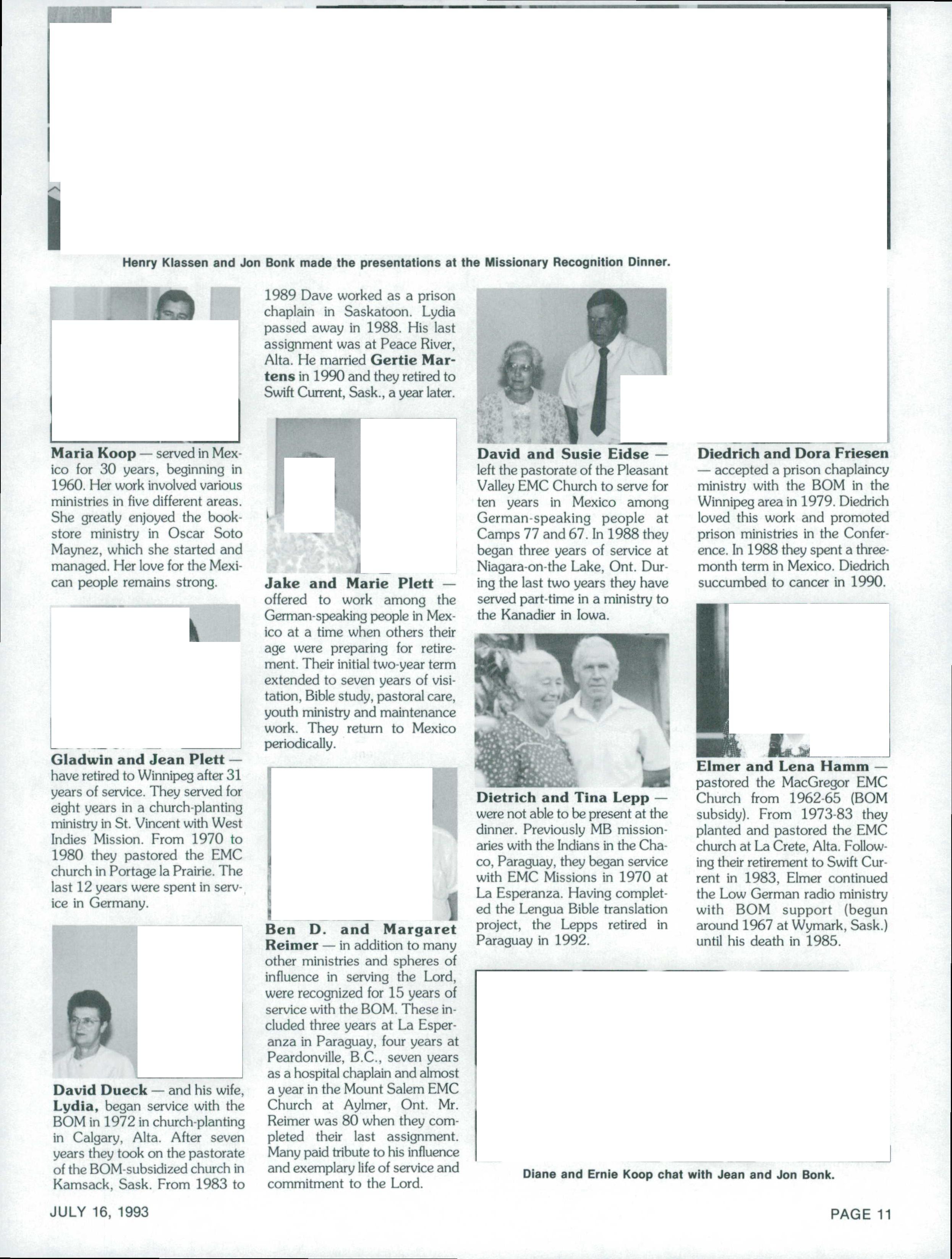 Henry Klassen and Jon Bonk made the presentations at the Missionary Recognition Dinner.

**Maria Koop** — served in Mexico for 30 years, beginning in 1960. Her work involved various ministries in five different areas. She greatly enjoyed the bookstore ministry in Oscar Soto Maynez, which she started and managed. Her love for the Mexican people remains strong.

**Gladwin and Jean Plett** — have retired to Winnipeg after 31 years of service. They served for eight years in a church-planting ministry in St. Vincent with West Indies Mission. From 1970 to 1980 they pastored the EMC church in Portage la Prairie. The last 12 years were spent in service in Germany.

**David Dueck** — and his wife, **Lydia,** began service with the BOM in 1972 in church-planting in Calgary, Alta. After seven years they took on the pastorate of the BOM-subsidized church in Kamsack, Sask. From 1983 to 1989 Dave worked as a prison chaplain in Saskatoon. Lydia passed away in 1988. His last assignment was at Peace River, Alta. He married **Gertie Martens** in 1990 and they retired to Swift Current, Sask., a year later.

**Jake and Marie Plett** — offered to work among the German-speaking people in Mexico at a time when others their age were preparing for retirement. Their initial two-year term extended to seven years of visitation, Bible study, pastoral care, youth ministry and maintenance work. They return to Mexico periodically.

**Ben D. and Margaret Reimer** — in addition to many other ministries and spheres of influence in serving the Lord, were recognized for 15 years of service with the BOM. These included three years at La Esperanza in Paraguay, four years at Peardonville, B.C., seven years as a hospital chaplain and almost a year in the Mount Salem EMC Church at Aylmer, Ont. Mr. Reimer was 80 when they completed their last assignment. Many paid tribute to his influence and exemplary life of service and commitment to the Lord.

**David and Susie Eidse** — left the pastorate of the Pleasant Valley EMC Church to serve for ten years in Mexico among German-speaking people at Camps 77 and 67. In 1988 they began three years of service at Niagara-on-the Lake, Ont. During the last two years they have served part-time in a ministry to the Kanadier in Iowa.

**Dietrich and Tina Lepp** — were not able to be present at the dinner. Previously MB missionaries with the Indians in the Chaco, Paraguay, they began service with EMC Missions in 1970 at La Esperanza. Having completed the Lengua Bible translation project, the Lepps retired in Paraguay in 1992.

**Diedrich and Dora Friesen** — accepted a prison chaplaincy ministry with the BOM in the Winnipeg area in 1979. Diedrich loved this work and promoted prison ministries in the Conference. In 1988 they spent a three-month term in Mexico. Diedrich succumbed to cancer in 1990.

**Elmer and Lena Hamm** — pastored the MacGregor EMC Church from 1962-65 (BOM subsidy). From 1973-83 they planted and pastored the EMC church at La Crete, Alta. Following their retirement to Swift Current in 1983, Elmer continued the Low German radio ministry with BOM support (begun around 1967 at Wymark, Sask.) until his death in 1985.

Diane and Ernie Koop chat with Jean and Jon Bonk.

JULY 16, 1993

PAGE 11